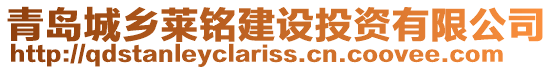 青岛城乡莱铭建设投资有限公司
http://qdstanleyclariss.cn.coovee.com